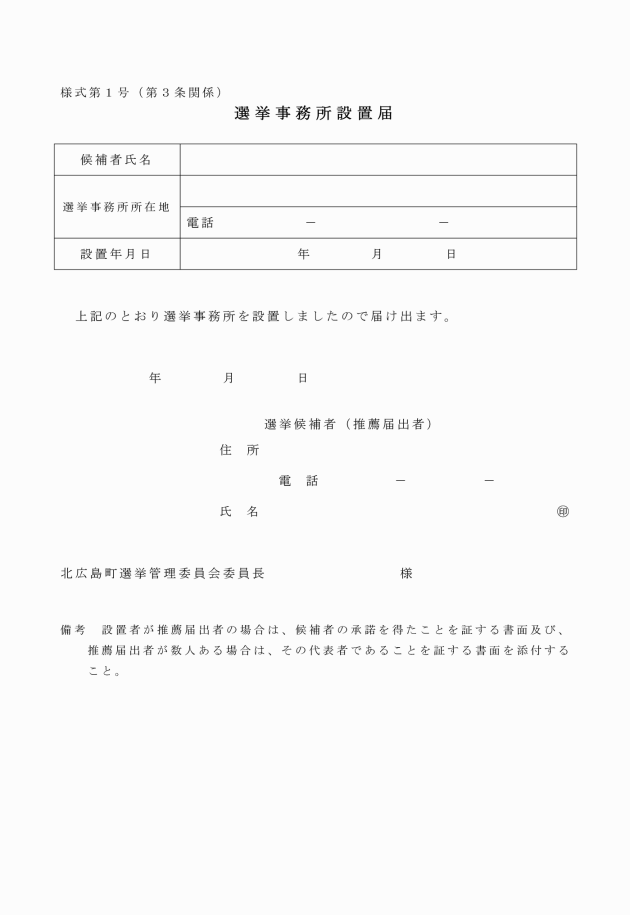 様式第１号（第３条関係）

選挙事務所設置届

| 候補者氏名 | |
|---|---|
| 選挙事務所所在地 | |
| | 電話　　　　　－　　　　　－ |
| 設置年月日 | 年　　　月　　　日 |

上記のとおり選挙事務所を設置しましたので届け出ます。

年　　　月　　　日

選挙候補者（推薦届出者）

住　所

電　話　　　　－　　　　－

氏　名　　　　　　　　　　　　　　　㊞

北広島町選挙管理委員会委員長　　　　　　　　様

備考　設置者が推薦届出者の場合は、候補者の承諾を得たことを証する書面及び、推薦届出者が数人ある場合は、その代表者であることを証する書面を添付すること。